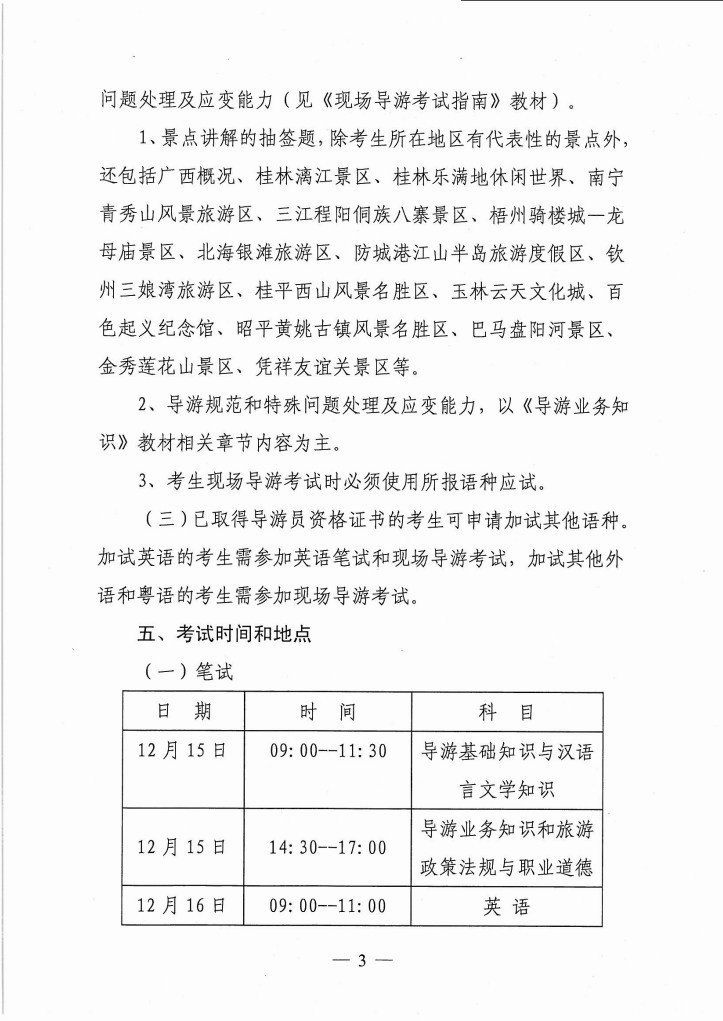 问题处理及应变能力（见《现场导游考试指南》教材）。

1、景点讲解的抽签题，除考生所在地区有代表性的景点外，还包括广西概况、桂林漓江景区、桂林乐满地休闲世界、南宁青秀山风景旅游区、三江程阳侗族八寨景区、梧州骑楼城—龙母庙景区、北海银滩旅游区、防城港江山半岛旅游度假区、钦州三娘湾旅游区、桂平西山风景名胜区、玉林云天文化城、百色起义纪念馆、昭平黄姚古镇风景名胜区、巴马盘阳河景区、金秀莲花山景区、凭祥友谊关景区等。

2、导游规范和特殊问题处理及应变能力，以《导游业务知识》教材相关章节内容为主。

3、考生现场导游考试时必须使用所报语种应试。

（三）已取得导游员资格证书的考生可申请加试其他语种。加试英语的考生需参加英语笔试和现场导游考试，加试其他外语和粤语的考生需参加现场导游考试。

五、考试时间和地点

（一）笔试

| 日　期 | 时　间 | 科　目 |
|---|---|---|
| 12月15日 | 09:00--11:30 | 导游基础知识与汉语言文学知识 |
| 12月15日 | 14:30--17:00 | 导游业务知识和旅游政策法规与职业道德 |
| 12月16日 | 09:00--11:00 | 英 语 |

— 3 —